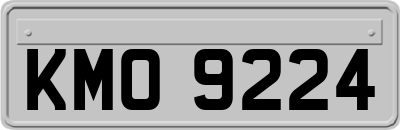 KMO 9224